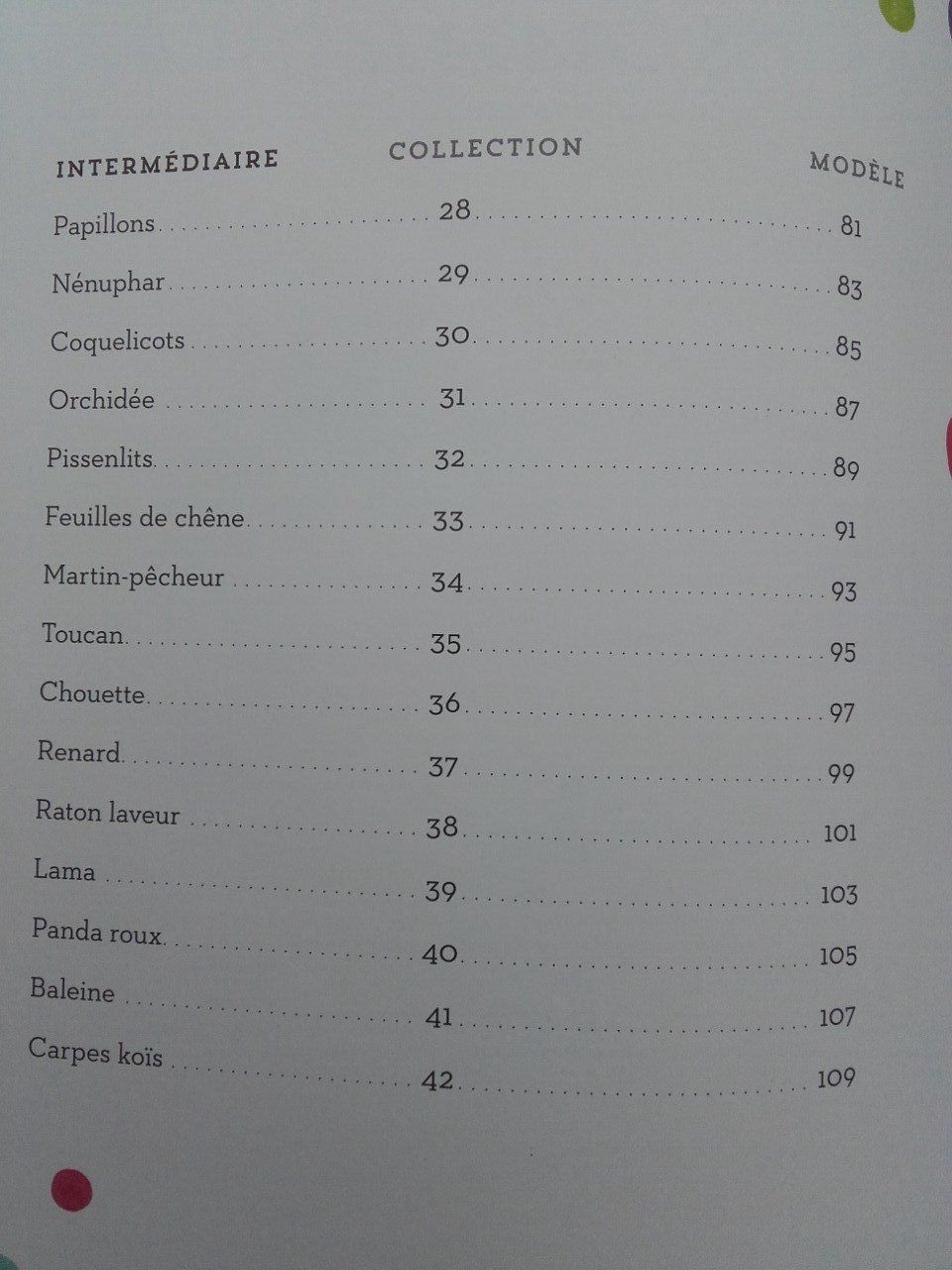 | INTERMÉDIAIRE | COLLECTION | MODÈLE |
|---|---|---|
| Papillons | 28 | 81 |
| Nénuphar | 29 | 83 |
| Coquelicots | 30 | 85 |
| Orchidée | 31 | 87 |
| Pissenlits | 32 | 89 |
| Feuilles de chêne | 33 | 91 |
| Martin-pêcheur | 34 | 93 |
| Toucan | 35 | 95 |
| Chouette | 36 | 97 |
| Renard | 37 | 99 |
| Raton laveur | 38 | 101 |
| Lama | 39 | 103 |
| Panda roux | 40 | 105 |
| Baleine | 41 | 107 |
| Carpes koïs | 42 | 109 |